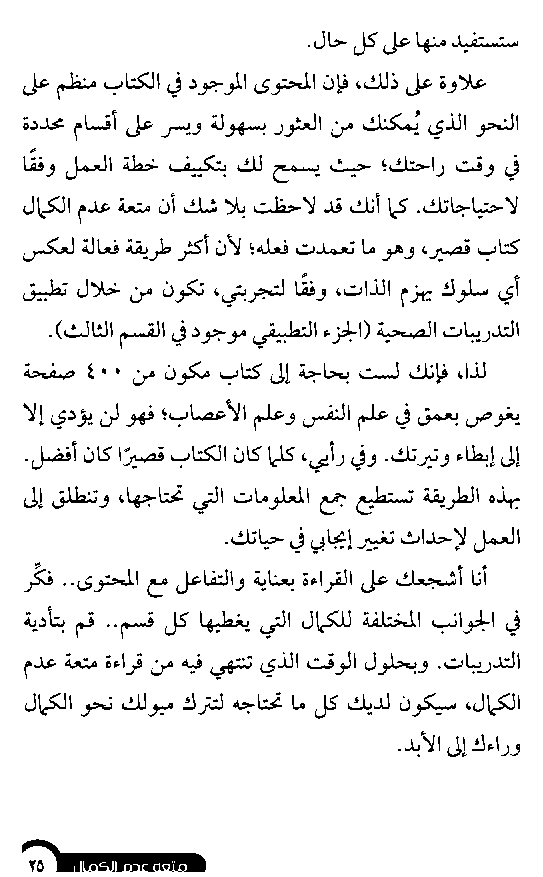 ستستفيد منها على كل حال.

علاوة على ذلك، فإن المحتوى الموجود في الكتاب منظم على النحو الذي يُمكنك من العثور بسهولة ويسر على أقسام محددة في وقت راحتك؛ حيث يسمح لك بتكييف خطة العمل وفقًا لاحتياجاتك. كما أنك قد لاحظت بلا شك أن متعة عدم الكمال كتاب قصير، وهو ما تعمدت فعله؛ لأن أكثر طريقة فعالة لعكس أي سلوك يهزم الذات، وفقًا لتجربتي، تكون من خلال تطبيق التدريبات الصحية (الجزء التطبيقي موجود في القسم الثالث).

لذا، فإنك لست بحاجة إلى كتاب مكون من ٤٠٠ صفحة يغوص بعمق في علم النفس وعلم الأعصاب؛ فهو لن يؤدي إلا إلى إبطاء وتيرتك. وفي رأيي، كلما كان الكتاب قصيرًا كان أفضل. بهذه الطريقة تستطيع جمع المعلومات التي تحتاجها، وتنطلق إلى العمل لإحداث تغيير إيجابي في حياتك.

أنا أشجعك على القراءة بعناية والتفاعل مع المحتوى.. فكِّر في الجوانب المختلفة للكمال التي يغطيها كل قسم.. قم بتأدية التدريبات. وبحلول الوقت الذي تنتهي فيه من قراءة متعة عدم الكمال، سيكون لديك كل ما تحتاجه لتترك ميولك نحو الكمال وراءك إلى الأبد.

٢٥ متعة عدم الكمال